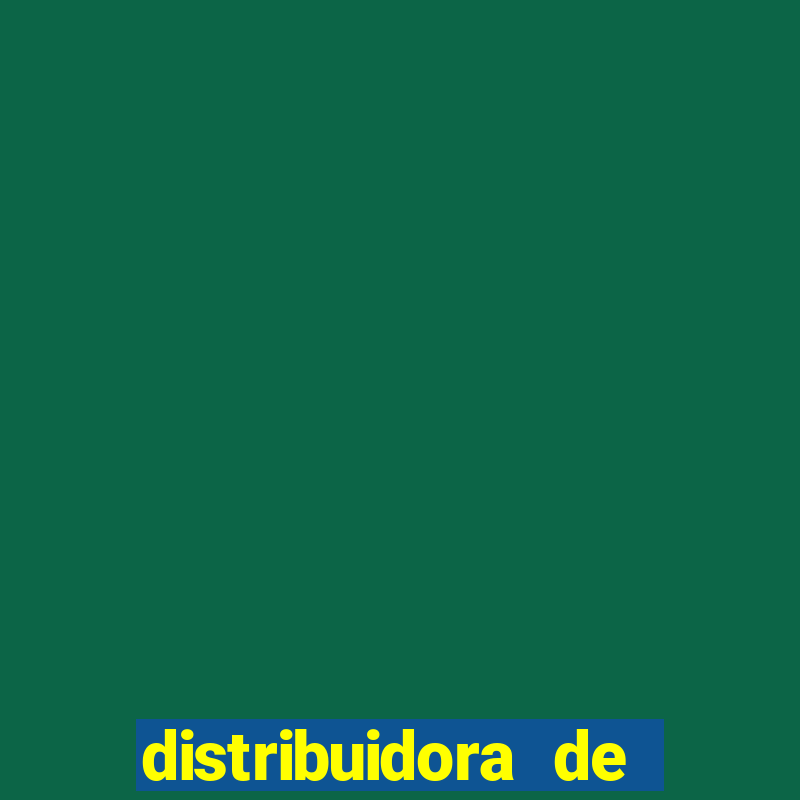 distribuidora de